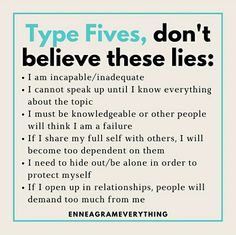 Type Fives, don't believe these lies:

• I am incapable/inadequate
• I cannot speak up until I know everything about the topic
• I must be knowledgeable or other people will think I am a failure
• If I share my full self with others, I will become too dependent on them
• I need to hide out/be alone in order to protect myself
• If I open up in relationships, people will demand too much from me

ENNEAGRAMEVERYTHING